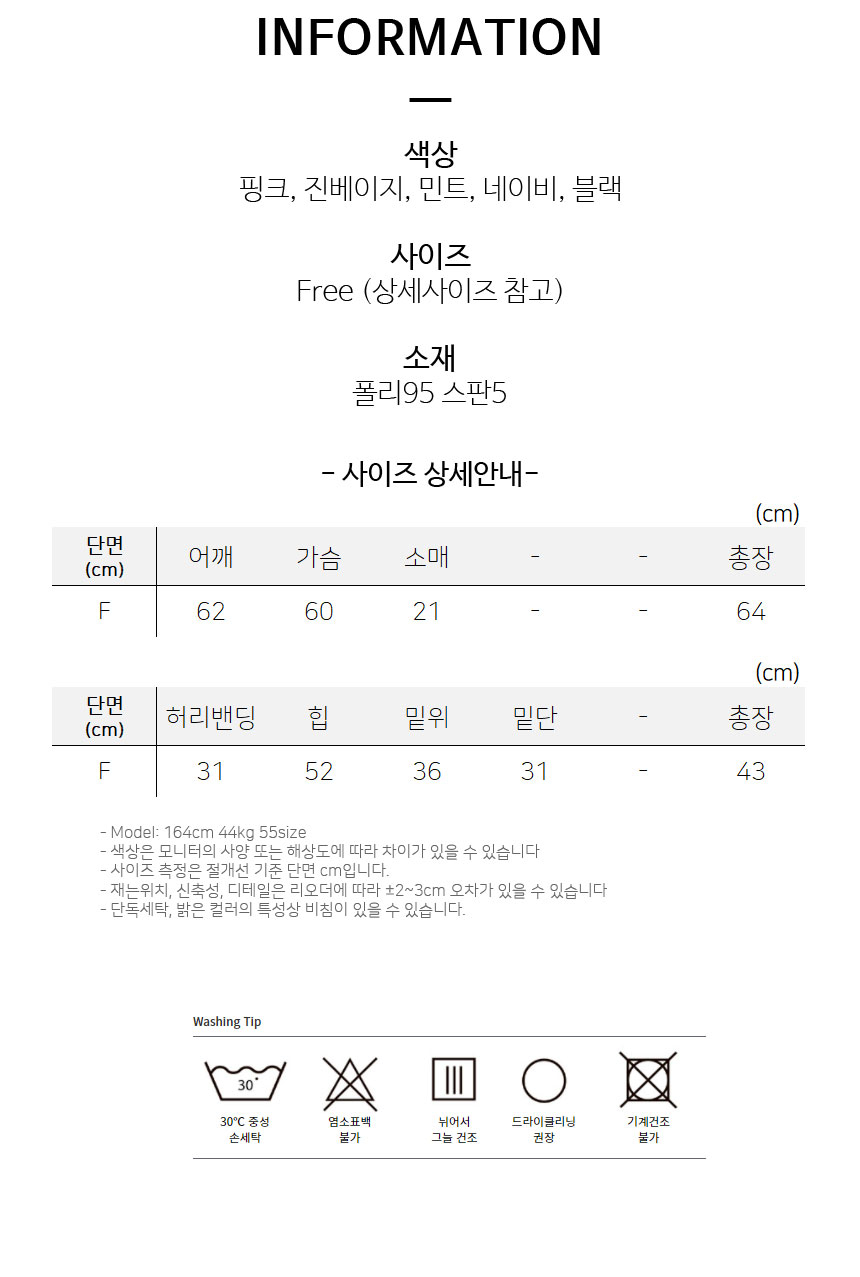 INFORMATION

색상
핑크, 진베이지, 민트, 네이비, 블랙

사이즈
Free (상세사이즈 참고)

소재
폴리95 스판5

- 사이즈 상세안내-

(cm)

| 단면 (cm) | 어깨 | 가슴 | 소매 | - | - | 총장 |
|---|---|---|---|---|---|---|
| F | 62 | 60 | 21 | - | - | 64 |

(cm)

| 단면 (cm) | 허리밴딩 | 힙 | 밑위 | 밑단 | - | 총장 |
|---|---|---|---|---|---|---|
| F | 31 | 52 | 36 | 31 | - | 43 |

- Model: 164cm 44kg 55size
- 색상은 모니터의 사양 또는 해상도에 따라 차이가 있을 수 있습니다
- 사이즈 측정은 절개선 기준 단면 cm입니다.
- 재는위치, 신축성, 디테일은 리오더에 따라 ±2~3cm 오차가 있을 수 있습니다
- 단독세탁, 밝은 컬러의 특성상 비침이 있을 수 있습니다.

Washing Tip

30°

30°C 중성 손세탁

염소표백 불가

뉘어서 그늘 건조

드라이클리닝 권장

기계건조 불가